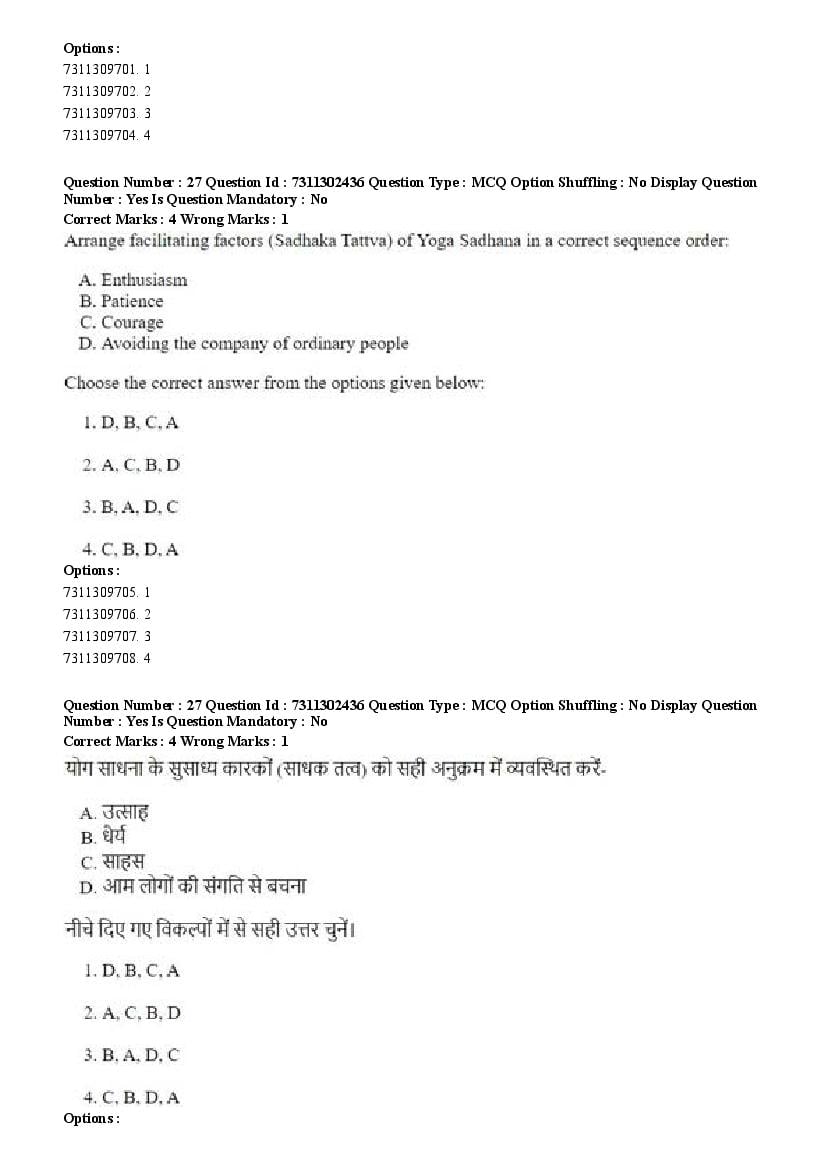 Options :
7311309701. 1
7311309702. 2
7311309703. 3
7311309704. 4

Question Number : 27 Question Id : 7311302436 Question Type : MCQ Option Shuffling : No Display Question Number : Yes Is Question Mandatory : No
Correct Marks : 4 Wrong Marks : 1
Arrange facilitating factors (Sadhaka Tattva) of Yoga Sadhana in a correct sequence order:

A. Enthusiasm
B. Patience
C. Courage
D. Avoiding the company of ordinary people

Choose the correct answer from the options given below:

1. D, B, C, A

2. A, C, B, D

3. B, A, D, C

4. C, B, D, A
Options :
7311309705. 1
7311309706. 2
7311309707. 3
7311309708. 4

Question Number : 27 Question Id : 7311302436 Question Type : MCQ Option Shuffling : No Display Question Number : Yes Is Question Mandatory : No
Correct Marks : 4 Wrong Marks : 1
योग साधना के सुसाध्य कारकों (साधक तत्व) को सही अनुक्रम में व्यवस्थित करें-

A. उत्साह
B. धैर्य
C. साहस
D. आम लोगों की संगति से बचना

नीचे दिए गए विकल्पों में से सही उत्तर चुनें।

1. D, B, C, A

2. A, C, B, D

3. B, A, D, C

4. C, B, D, A
Options :